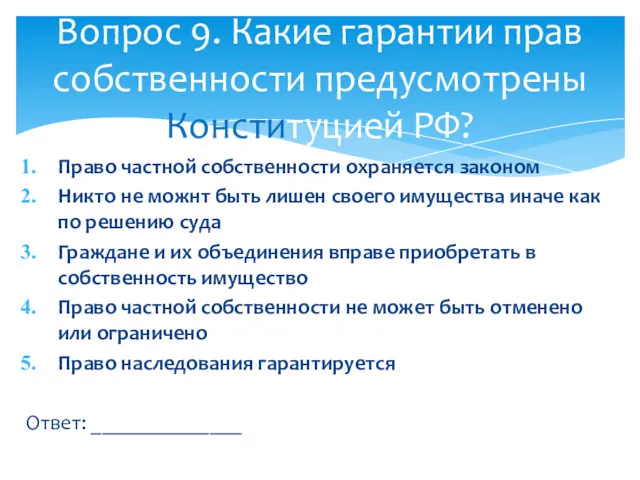 Вопрос 9. Какие гарантии прав собственности предусмотрены Конституцией РФ?

1. Право частной собственности охраняется законом
2. Никто не можнт быть лишен своего имущества иначе как по решению суда
3. Граждане и их объединения вправе приобретать в собственность имущество
4. Право частной собственности не может быть отменено или ограничено
5. Право наследования гарантируется

Ответ: _______________